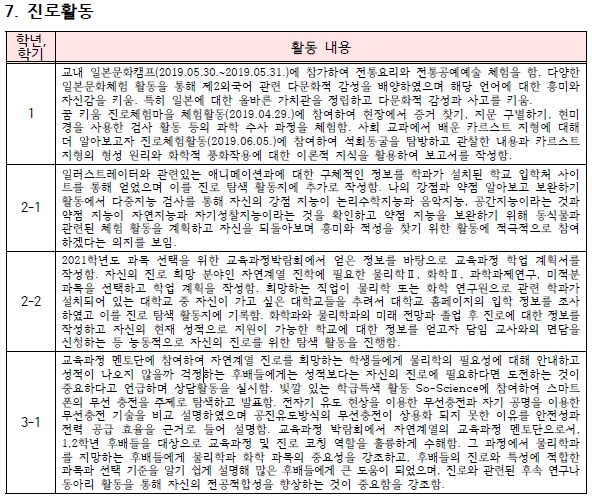 7. 진로활동

| 학년, 학기 | 활동 내용 |
|---|---|
| 1 | 교내 일본문화캠프(2019.05.30.~2019.05.31.)에 참가하여 전통요리와 전통공예예술 체험을 함. 다양한 일본문화체험 활동을 통해 제2외국어 관련 다문화적 감성을 배양하였으며 해당 언어에 대한 흥미와 자신감을 키움. 특히 일본에 대한 올바른 가치관을 정립하고 다문화적 감성과 사고를 키움. 꿈 키움 진로체험마을 체험활동(2019.04.29.)에 참여하여 현장에서 증거 찾기, 지문 구별하기, 현미경을 사용한 검사 활동 등의 과학 수사 과정을 체험함. 사회 교과에서 배운 카르스트 지형에 대해 더 알아보고자 진로체험활동(2019.06.05.)에 참여하여 석회동굴을 탐방하고 관찰한 내용과 카르스트 지형의 형성 원리와 화학적 풍화작용에 대한 이론적 지식을 활용하여 보고서를 작성함. |
| 2-1 | 일러스트레이터와 관련있는 애니메이션과에 대한 구체적인 정보를 학과가 설치된 학교 입학처 사이트를 통해 얻었으며 이를 진로 탐색 활동지에 추가로 작성함. 나의 강점과 약점 알아보고 보완하기 활동에서 다중지능 검사를 통해 자신의 강점 지능이 논리수학지능과 음악지능, 공간지능이라는 것과 약점 지능이 자연지능과 자기성찰지능이라는 것을 확인하고 약점 지능을 보완하기 위해 동식물과 관련된 체험 활동을 계획하고 자신을 되돌아보며 흥미와 적성을 찾기 위한 활동에 적극적으로 참여하겠다는 의지를 보임. |
| 2-2 | 2021학년도 과목 선택을 위한 교육과정박람회에서 얻은 정보를 바탕으로 교육과정 학업 계획서를 작성함. 자신의 진로 희망 분야인 자연계열 진학에 필요한 물리학Ⅱ, 화학Ⅱ, 과학과제연구, 미적분 과목을 선택하고 학업 계획을 작성함. 희망하는 직업이 물리학 또는 화학 연구원으로 관련 학과가 설치되어 있는 대학교 중 자신이 가고 싶은 대학교들을 추려서 대학교 홈페이지의 입학 정보를 조사하였고 이를 진로 탐색 활동지에 기록함. 화학과와 물리학과의 미래 전망과 졸업 후 진로에 대한 정보를 작성하고 자신의 현재 성적으로 지원이 가능한 학교에 대한 정보를 얻고자 담임 교사와의 면담을 신청하는 등 능동적으로 자신의 진로를 위한 탐색 활동을 진행함. |
| 3-1 | 교육과정 멘토단에 참여하여 자연계열 진로를 희망하는 학생들에게 물리학의 필요성에 대해 안내하고 성적이 나오지 않을까 걱정하는 후배들에게는 성적보다는 자신의 진로에 필요하다면 도전하는 것이 중요하다고 언급하며 상담활동을 실시함. 빛깔 있는 학급특색 활동 So-Science에 참여하여 스마트폰의 무선 충전을 주제로 탐색하고 발표함. 전자기 유도 현상을 이용한 무선충전과 자기 공명을 이용한 무선충전 기술을 비교 설명하였으며 공진유도방식의 무선충전이 상용화 되지 못한 이유를 안전성과 전력 공급 효율을 근거로 들어 설명함. 교육과정 박람회에서 자연계열의 교육과정 멘토단으로서, 1,2학년 후배들을 대상으로 교육과정 및 진로 코칭 역할을 훌륭하게 수행함. 그 과정에서 물리학과를 지망하는 후배들에게 물리학과 화학 과목의 중요성을 강조하고, 후배들의 진로와 특성에 적합한 과목과 선택 기준을 알기 쉽게 설명해 많은 후배들에게 큰 도움이 되었으며, 진로와 관련된 후속 연구나 동아리 활동을 통해 자신의 전공적합성을 향상하는 것이 중요함을 강조함. |